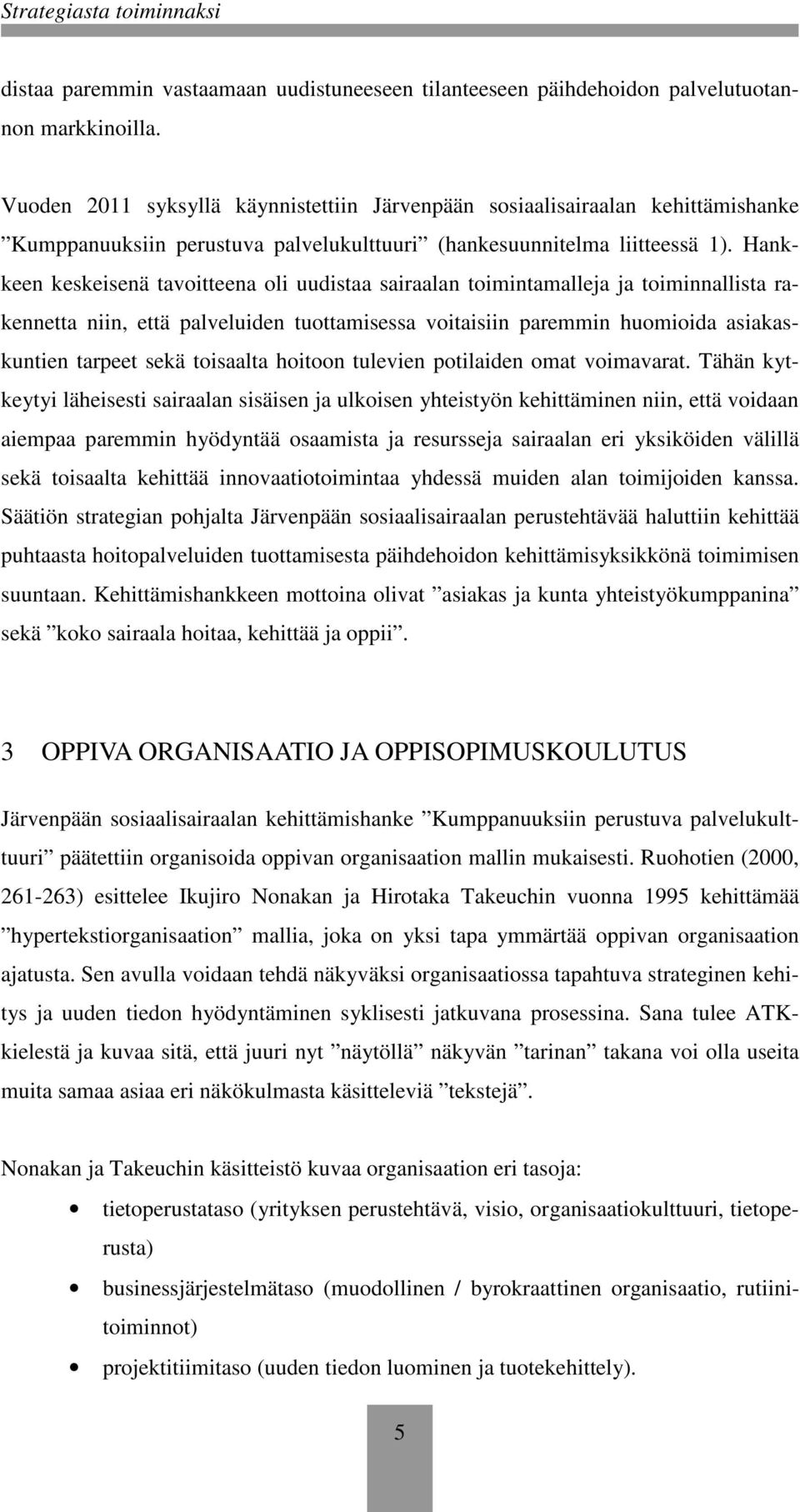 Strategiasta toiminnaksi

distaa paremmin vastaamaan uudistuneeseen tilanteeseen päihdehoidon palvelutuotannon markkinoilla.

Vuoden 2011 syksyllä käynnistettiin Järvenpään sosiaalisairaalan kehittämishanke ”Kumppanuuksiin perustuva palvelukulttuuri” (hankesuunnitelma liitteessä 1). Hankkeen keskeisenä tavoitteena oli uudistaa sairaalan toimintamalleja ja toiminnallista rakennetta niin, että palveluiden tuottamisessa voitaisiin paremmin huomioida asiakaskuntien tarpeet sekä toisaalta hoitoon tulevien potilaiden omat voimavarat. Tähän kytkeytyi läheisesti sairaalan sisäisen ja ulkoisen yhteistyön kehittäminen niin, että voidaan aiempaa paremmin hyödyntää osaamista ja resursseja sairaalan eri yksiköiden välillä sekä toisaalta kehittää innovaatiotoimintaa yhdessä muiden alan toimijoiden kanssa. Säätiön strategian pohjalta Järvenpään sosiaalisairaalan perustehtävää haluttiin kehittää puhtaasta hoitopalveluiden tuottamisesta päihdehoidon kehittämisyksikkönä toimimisen suuntaan. Kehittämishankkeen mottoina olivat ”asiakas ja kunta yhteistyökumppanina” sekä ”koko sairaala hoitaa, kehittää ja oppii”.

3 OPPIVA ORGANISAATIO JA OPPISOPIMUSKOULUTUS

Järvenpään sosiaalisairaalan kehittämishanke ”Kumppanuuksiin perustuva palvelukulttuuri” päätettiin organisoida oppivan organisaation mallin mukaisesti. Ruohotien (2000, 261-263) esittelee Ikujiro Nonakan ja Hirotaka Takeuchin vuonna 1995 kehittämää ”hypertekstiorganisaation” mallia, joka on yksi tapa ymmärtää oppivan organisaation ajatusta. Sen avulla voidaan tehdä näkyväksi organisaatiossa tapahtuva strateginen kehitys ja uuden tiedon hyödyntäminen syklisesti jatkuvana prosessina. Sana tulee ATK-kielestä ja kuvaa sitä, että juuri nyt ”näytöllä” näkyvän ”tarinan” takana voi olla useita muita samaa asiaa eri näkökulmasta käsitteleviä ”tekstejä”.

Nonakan ja Takeuchin käsitteistö kuvaa organisaation eri tasoja:

• tietoperustataso (yrityksen perustehtävä, visio, organisaatiokulttuuri, tietoperusta)
• businessjärjestelmätaso (muodollinen / byrokraattinen organisaatio, rutiinitoiminnot)
• projektitiimitaso (uuden tiedon luominen ja tuotekehittely).

5